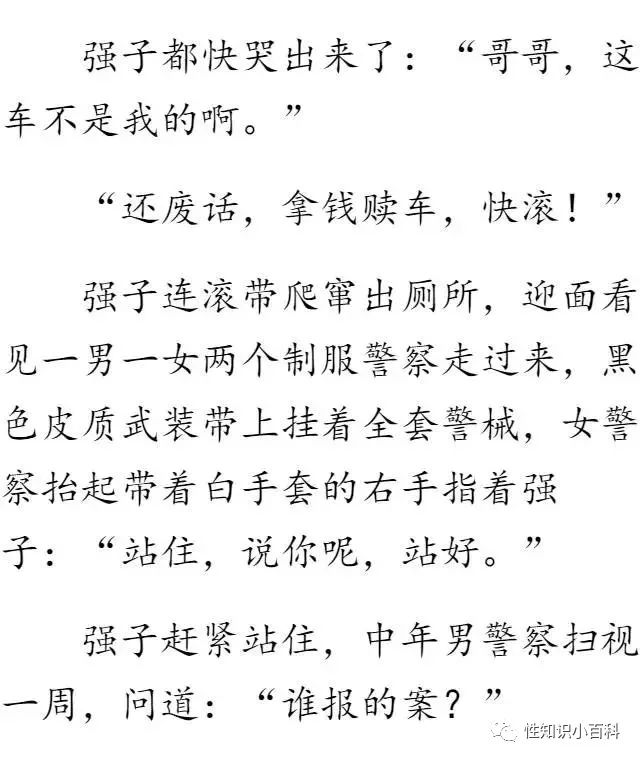 强子都快哭出来了：“哥哥，这车不是我的啊。”

“还废话，拿钱赎车，快滚！”

强子连滚带爬窜出厕所，迎面看见一男一女两个制服警察走过来，黑色皮质武装带上挂着全套警械，女警察抬起带着白手套的右手指着强子：“站住，说你呢，站好。”

强子赶紧站住，中年男警察扫视一周，问道：“谁报的案？”

性知识小百科